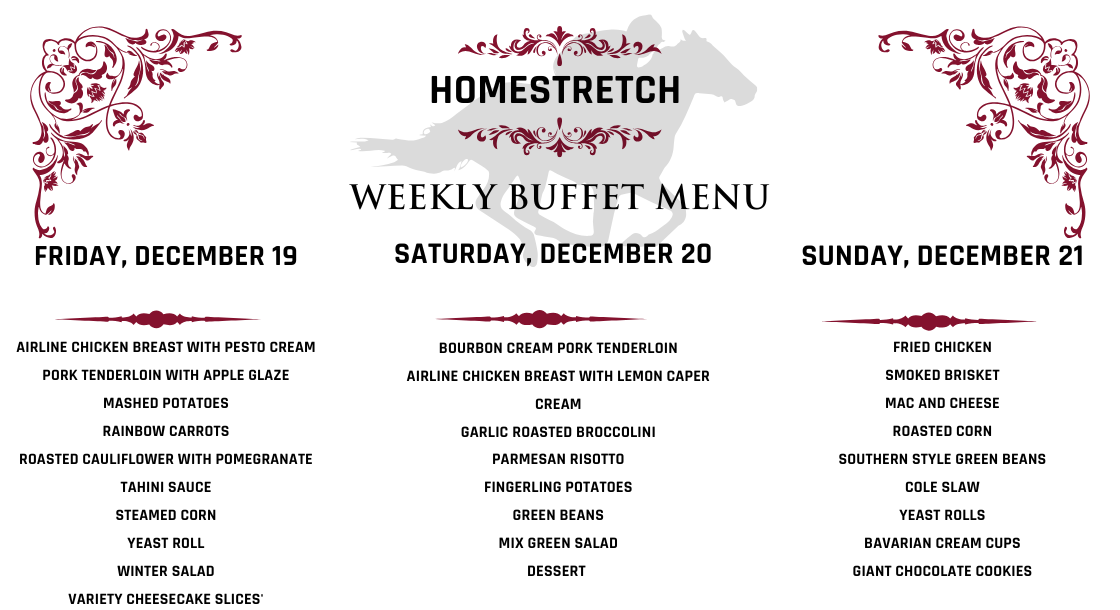 HOMESTRETCH

WEEKLY BUFFET MENU

FRIDAY, DECEMBER 19

AIRLINE CHICKEN BREAST WITH PESTO CREAM
PORK TENDERLOIN WITH APPLE GLAZE
MASHED POTATOES
RAINBOW CARROTS
ROASTED CAULIFLOWER WITH POMEGRANATE
TAHINI SAUCE
STEAMED CORN
YEAST ROLL
WINTER SALAD
VARIETY CHEESECAKE SLICES'

SATURDAY, DECEMBER 20

BOURBON CREAM PORK TENDERLOIN
AIRLINE CHICKEN BREAST WITH LEMON CAPER CREAM
GARLIC ROASTED BROCCOLINI
PARMESAN RISOTTO
FINGERLING POTATOES
GREEN BEANS
MIX GREEN SALAD
DESSERT

SUNDAY, DECEMBER 21

FRIED CHICKEN
SMOKED BRISKET
MAC AND CHEESE
ROASTED CORN
SOUTHERN STYLE GREEN BEANS
COLE SLAW
YEAST ROLLS
BAVARIAN CREAM CUPS
GIANT CHOCOLATE COOKIES